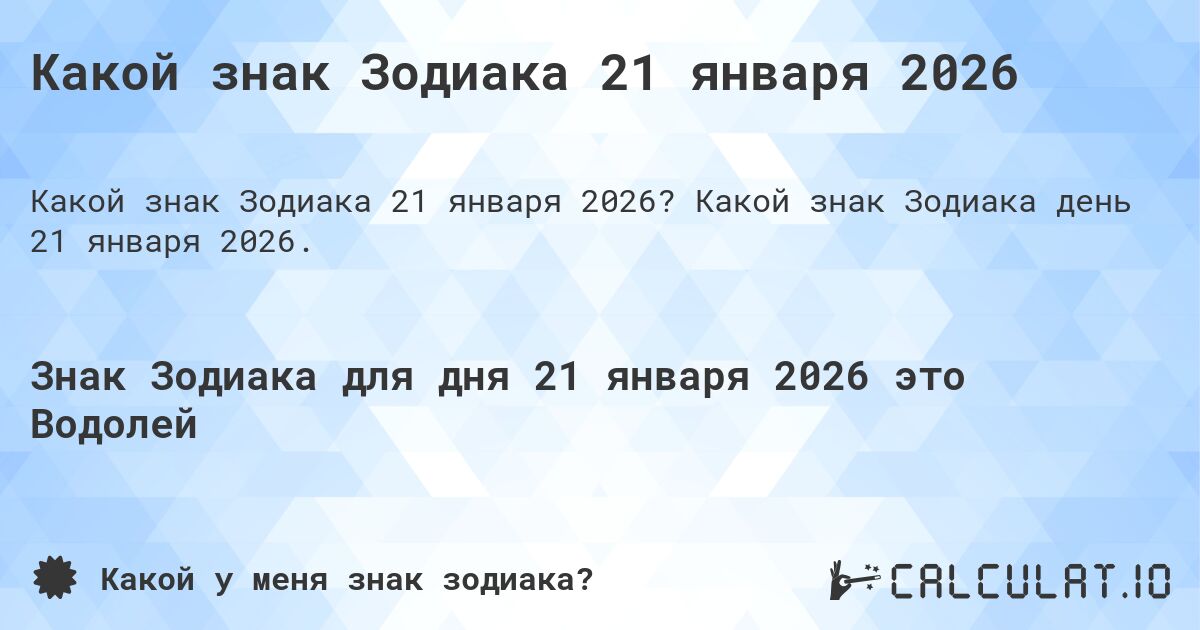 Какой знак Зодиака 21 января 2026

Какой знак Зодиака 21 января 2026? Какой знак Зодиака день 21 января 2026.

Знак Зодиака для дня 21 января 2026 это Водолей

Какой у меня знак зодиака?

CALCULAT.IO